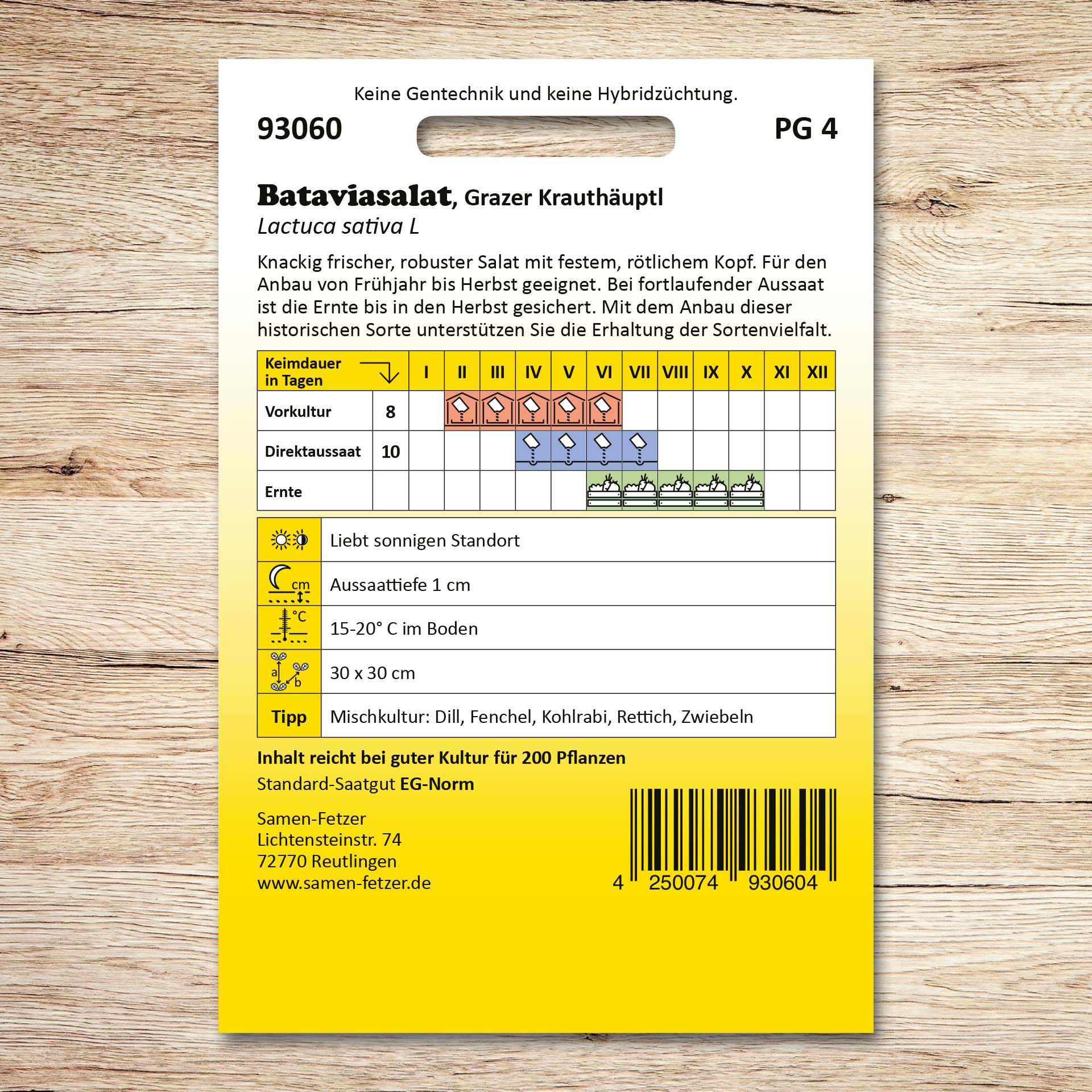 Keine Gentechnik und keine Hybridzüchtung.

93060

PG 4

Bataviasalat, Grazer Krauthäuptl
Lactuca sativa L

Knackig frischer, robuster Salat mit festem, rötlichem Kopf. Für den Anbau von Frühjahr bis Herbst geeignet. Bei fortlaufender Aussaat ist die Ernte bis in den Herbst gesichert. Mit dem Anbau dieser historischen Sorte unterstützen Sie die Erhaltung der Sortenvielfalt.

| Keimdauer in Tagen | | I | II | III | IV | V | VI | VII | VIII | IX | X | XI | XII |
|---|---|---|---|---|---|---|---|---|---|---|---|---|---|
| Vorkultur | 8 | | | | | | | | | | | | |
| Direktaussaat | 10 | | | | | | | | | | | | |
| Ernte | | | | | | | | | | | | | |

| | |
|---|---|
| | Liebt sonnigen Standort |
| cm | Aussaattiefe 1 cm |
| °C | 15-20° C im Boden |
| a b | 30 x 30 cm |
| Tipp | Mischkultur: Dill, Fenchel, Kohlrabi, Rettich, Zwiebeln |

Inhalt reicht bei guter Kultur für 200 Pflanzen
Standard-Saatgut EG-Norm

Samen-Fetzer
Lichtensteinstr. 74
72770 Reutlingen
www.samen-fetzer.de

4 250074 930604